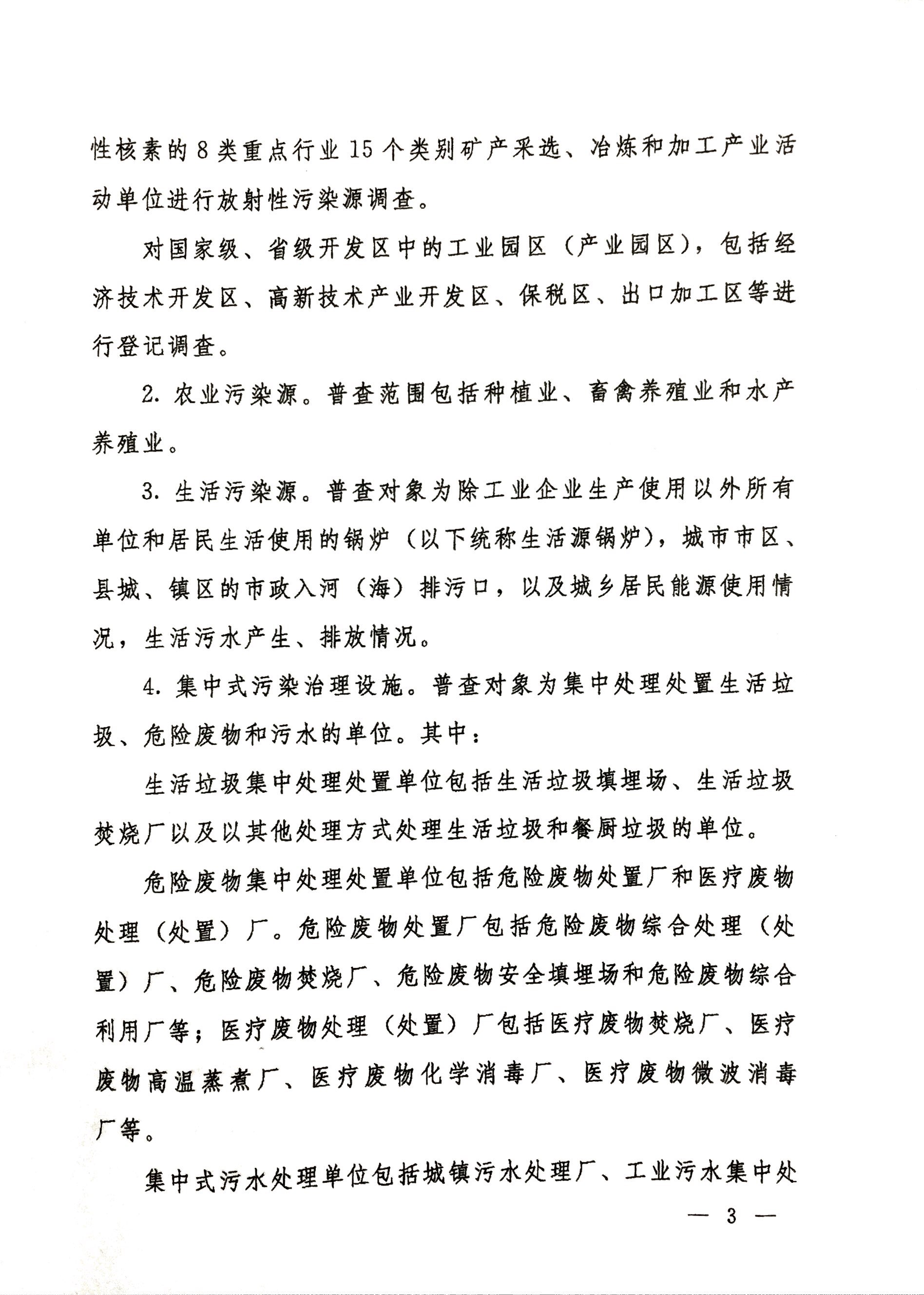 性核素的8类重点行业15个类别矿产采选、冶炼和加工产业活动单位进行放射性污染源调查。

对国家级、省级开发区中的工业园区（产业园区），包括经济技术开发区、高新技术产业开发区、保税区、出口加工区等进行登记调查。

2.农业污染源。普查范围包括种植业、畜禽养殖业和水产养殖业。

3.生活污染源。普查对象为除工业企业生产使用以外所有单位和居民生活使用的锅炉（以下统称生活源锅炉），城市市区、县城、镇区的市政入河（海）排污口，以及城乡居民能源使用情况，生活污水产生、排放情况。

4.集中式污染治理设施。普查对象为集中处理处置生活垃圾、危险废物和污水的单位。其中：

生活垃圾集中处理处置单位包括生活垃圾填埋场、生活垃圾焚烧厂以及以其他处理方式处理生活垃圾和餐厨垃圾的单位。

危险废物集中处理处置单位包括危险废物处置厂和医疗废物处理（处置）厂。危险废物处置厂包括危险废物综合处理（处置）厂、危险废物焚烧厂、危险废物安全填埋场和危险废物综合利用厂等；医疗废物处理（处置）厂包括医疗废物焚烧厂、医疗废物高温蒸煮厂、医疗废物化学消毒厂、医疗废物微波消毒厂等。

集中式污水处理单位包括城镇污水处理厂、工业污水集中处

— 3 —